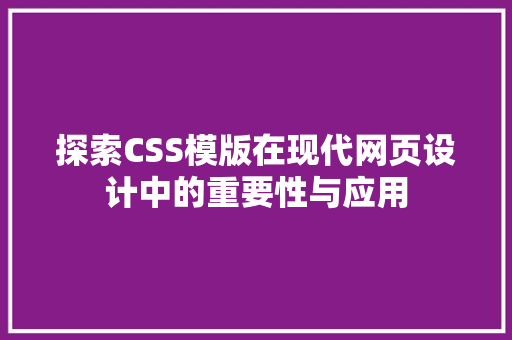 探索CSS模版在现代网页设计中的重要性与应用